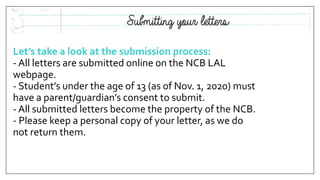 Submitting your letters

Let's take a look at the submission process:
- All letters are submitted online on the NCB LAL webpage.
- Student's under the age of 13 (as of Nov. 1, 2020) must have a parent/guardian's consent to submit.
- All submitted letters become the property of the NCB.
- Please keep a personal copy of your letter, as we do not return them.